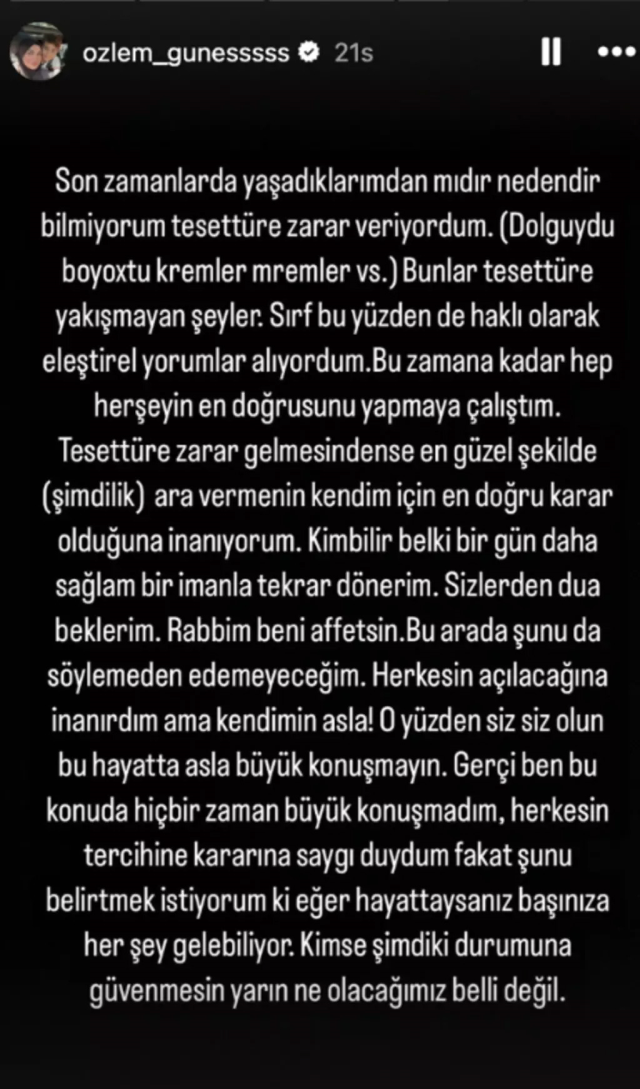 ozlem_gunesssss 21s

Son zamanlarda yaşadıklarımdan mıdır nedendir bilmiyorum tesettüre zarar veriyordum. (Dolguydu boyoxtu kremler mremler vs.) Bunlar tesettüre yakışmayan şeyler. Sırf bu yüzden de haklı olarak eleştirel yorumlar alıyordum.Bu zamana kadar hep herşeyin en doğrusunu yapmaya çalıştım. Tesettüre zarar gelmesindense en güzel şekilde (şimdilik) ara vermenin kendim için en doğru karar olduğuna inanıyorum. Kimbilir belki bir gün daha sağlam bir imanla tekrar dönerim. Sizlerden dua beklerim. Rabbim beni affetsin.Bu arada şunu da söylemeden edemeyeceğim. Herkesin açılacağına inanırdım ama kendimin asla! O yüzden siz siz olun bu hayatta asla büyük konuşmayın. Gerçi ben bu konuda hiçbir zaman büyük konuşmadım, herkesin tercihine kararına saygı duydum fakat şunu belirtmek istiyorum ki eğer hayattaysanız başınıza her şey gelebiliyor. Kimse şimdiki durumuna güvenmesin yarın ne olacağımız belli değil.